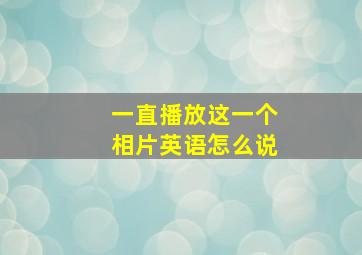 一直播放这一个
相片英语怎么说